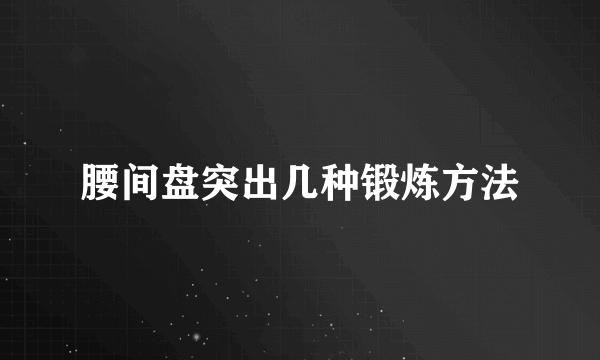 腰间盘突出几种锻炼方法